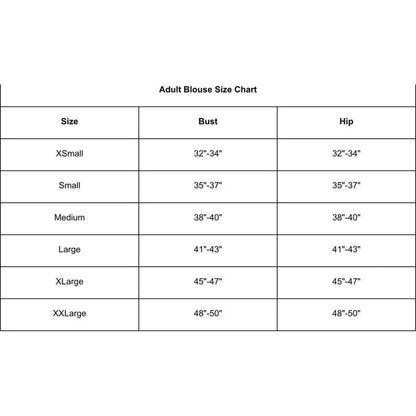 Adult Blouse Size Chart

| Size | Bust | Hip |
|---|---|---|
| XSmall | 32"-34" | 32"-34" |
| Small | 35"-37" | 35"-37" |
| Medium | 38"-40" | 38"-40" |
| Large | 41"-43" | 41"-43" |
| XLarge | 45"-47" | 45"-47" |
| XXLarge | 48"-50" | 48"-50" |